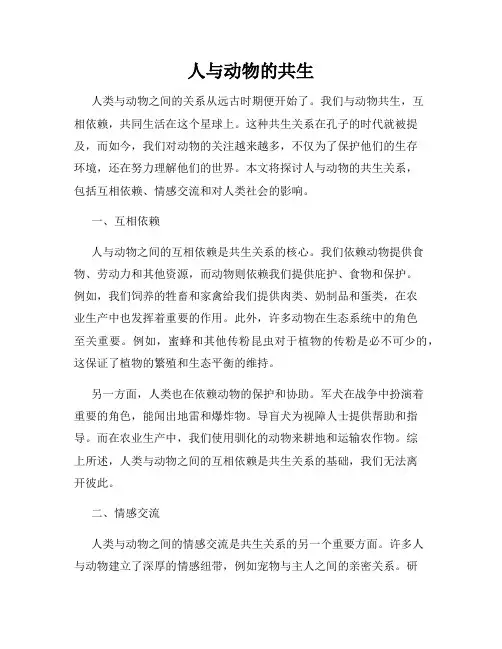 人与动物的共生

人类与动物之间的关系从远古时期便开始了。我们与动物共生，互相依赖，共同生活在这个星球上。这种共生关系在孔子的时代就被提及，而如今，我们对动物的关注越来越多，不仅为了保护他们的生存环境，还在努力理解他们的世界。本文将探讨人与动物的共生关系，包括互相依赖、情感交流和对人类社会的影响。

一、互相依赖

人与动物之间的互相依赖是共生关系的核心。我们依赖动物提供食物、劳动力和其他资源，而动物则依赖我们提供庇护、食物和保护。例如，我们饲养的牲畜和家禽给我们提供肉类、奶制品和蛋类，在农业生产中也发挥着重要的作用。此外，许多动物在生态系统中的角色至关重要。例如，蜜蜂和其他传粉昆虫对于植物的传粉是必不可少的，这保证了植物的繁殖和生态平衡的维持。

另一方面，人类也在依赖动物的保护和协助。军犬在战争中扮演着重要的角色，能闻出地雷和爆炸物。导盲犬为视障人士提供帮助和指导。而在农业生产中，我们使用驯化的动物来耕地和运输农作物。综上所述，人类与动物之间的互相依赖是共生关系的基础，我们无法离开彼此。

二、情感交流

人类与动物之间的情感交流是共生关系的另一个重要方面。许多人与动物建立了深厚的情感纽带，例如宠物与主人之间的亲密关系。研